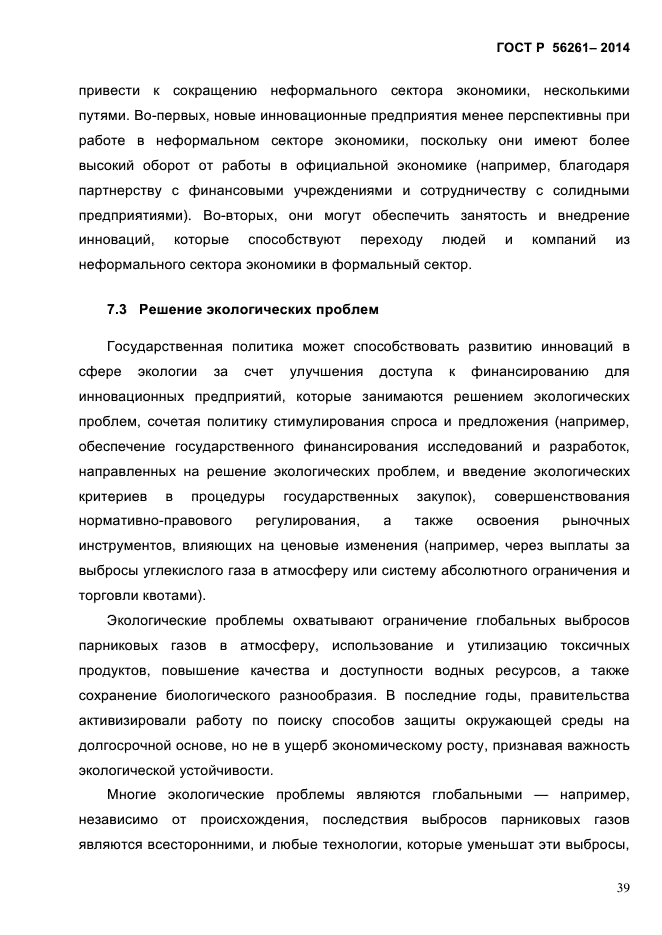 ГОСТ Р 56261– 2014

привести к сокращению неформального сектора экономики, несколькими путями. Во-первых, новые инновационные предприятия менее перспективны при работе в неформальном секторе экономики, поскольку они имеют более высокий оборот от работы в официальной экономике (например, благодаря партнерству с финансовыми учреждениями и сотрудничеству с солидными предприятиями). Во-вторых, они могут обеспечить занятость и внедрение инноваций, которые способствуют переходу людей и компаний из неформального сектора экономики в формальный сектор.

7.3 Решение экологических проблем

Государственная политика может способствовать развитию инноваций в сфере экологии за счет улучшения доступа к финансированию для инновационных предприятий, которые занимаются решением экологических проблем, сочетая политику стимулирования спроса и предложения (например, обеспечение государственного финансирования исследований и разработок, направленных на решение экологических проблем, и введение экологических критериев в процедуры государственных закупок), совершенствования нормативно-правового регулирования, а также освоения рыночных инструментов, влияющих на ценовые изменения (например, через выплаты за выбросы углекислого газа в атмосферу или систему абсолютного ограничения и торговли квотами).

Экологические проблемы охватывают ограничение глобальных выбросов парниковых газов в атмосферу, использование и утилизацию токсичных продуктов, повышение качества и доступности водных ресурсов, а также сохранение биологического разнообразия. В последние годы, правительства активизировали работу по поиску способов защиты окружающей среды на долгосрочной основе, но не в ущерб экономическому росту, признавая важность экологической устойчивости.

Многие экологические проблемы являются глобальными — например, независимо от происхождения, последствия выбросов парниковых газов являются всесторонними, и любые технологии, которые уменьшат эти выбросы,

39